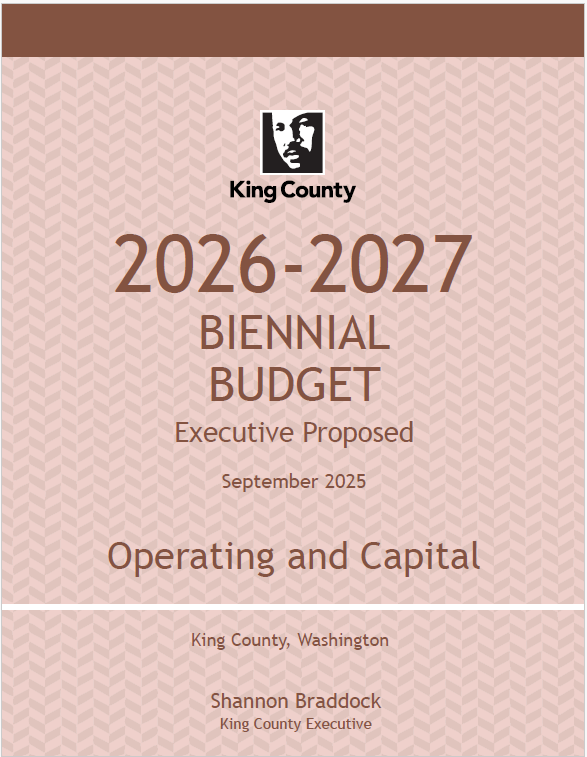 King County

2026-2027

BIENNIAL
BUDGET

Executive Proposed

September 2025

Operating and Capital

King County, Washington

Shannon Braddock
King County Executive